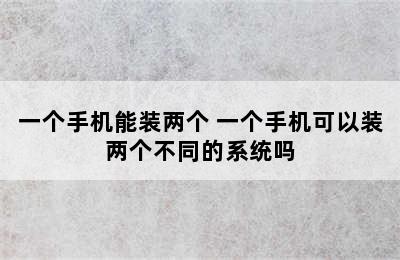 一个手机能装两个 一个手机可以装两个不同的系统吗